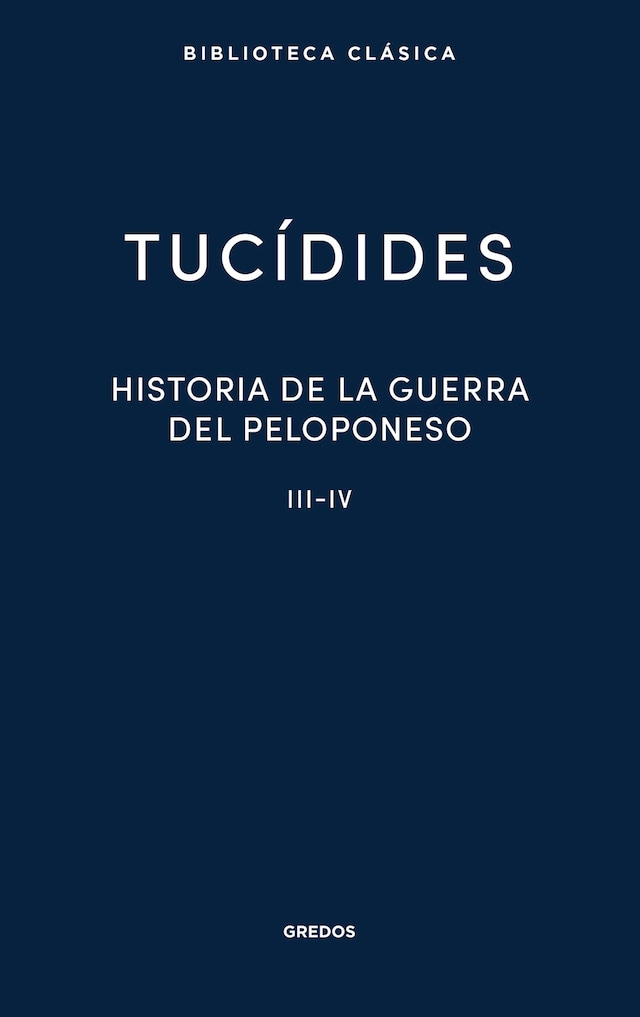 BIBLIOTECA CLÁSICA

TUCÍDIDES

HISTORIA DE LA GUERRA DEL PELOPONESO

III-IV

GREDOS